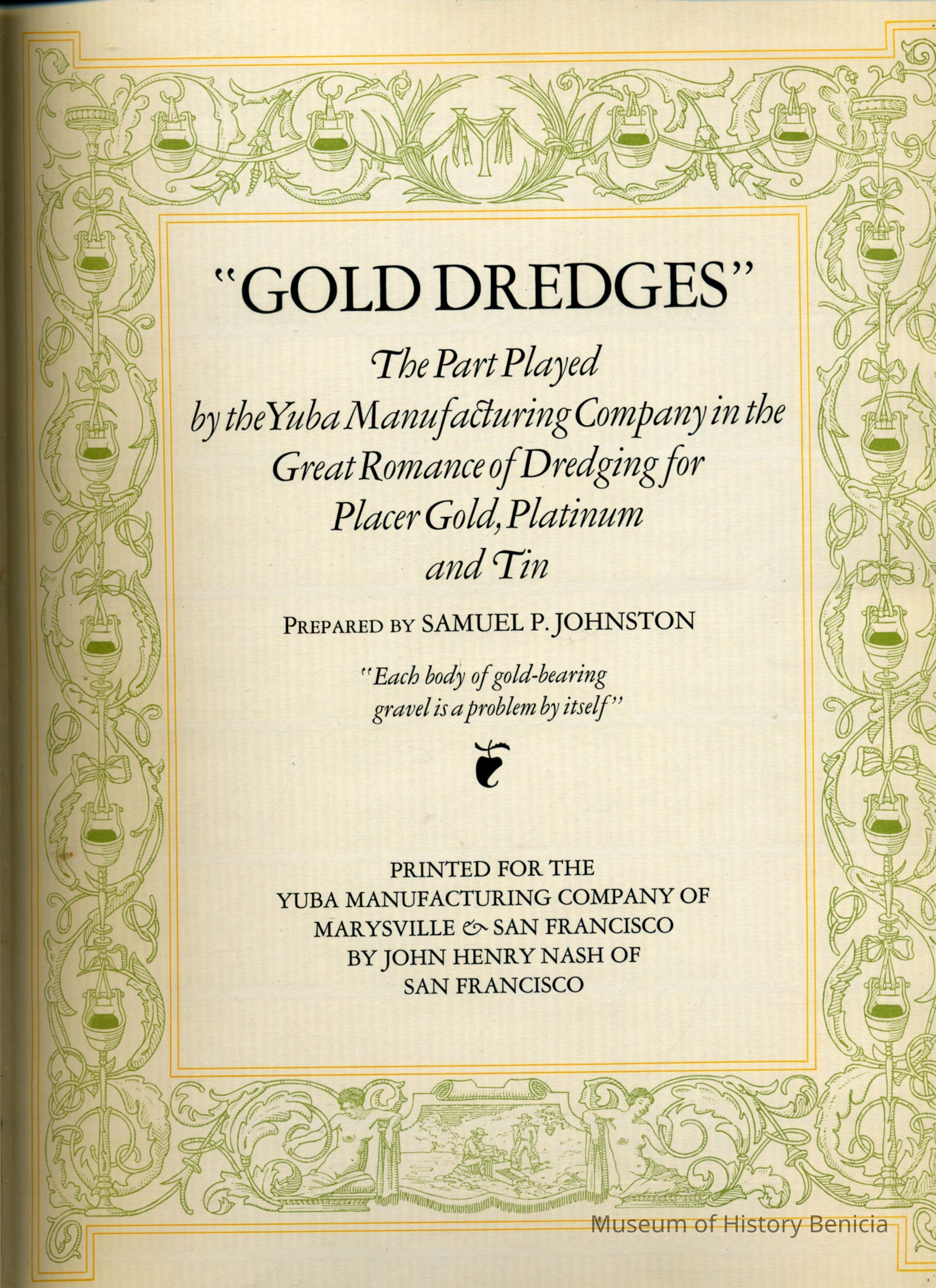 "GOLD DREDGES"

The Part Played by the Yuba Manufacturing Company in the Great Romance of Dredging for Placer Gold, Platinum and Tin

PREPARED BY SAMUEL P. JOHNSTON

"Each body of gold-bearing gravel is a problem by itself"

PRINTED FOR THE YUBA MANUFACTURING COMPANY OF MARYSVILLE & SAN FRANCISCO BY JOHN HENRY NASH OF SAN FRANCISCO

Museum of History Benicia